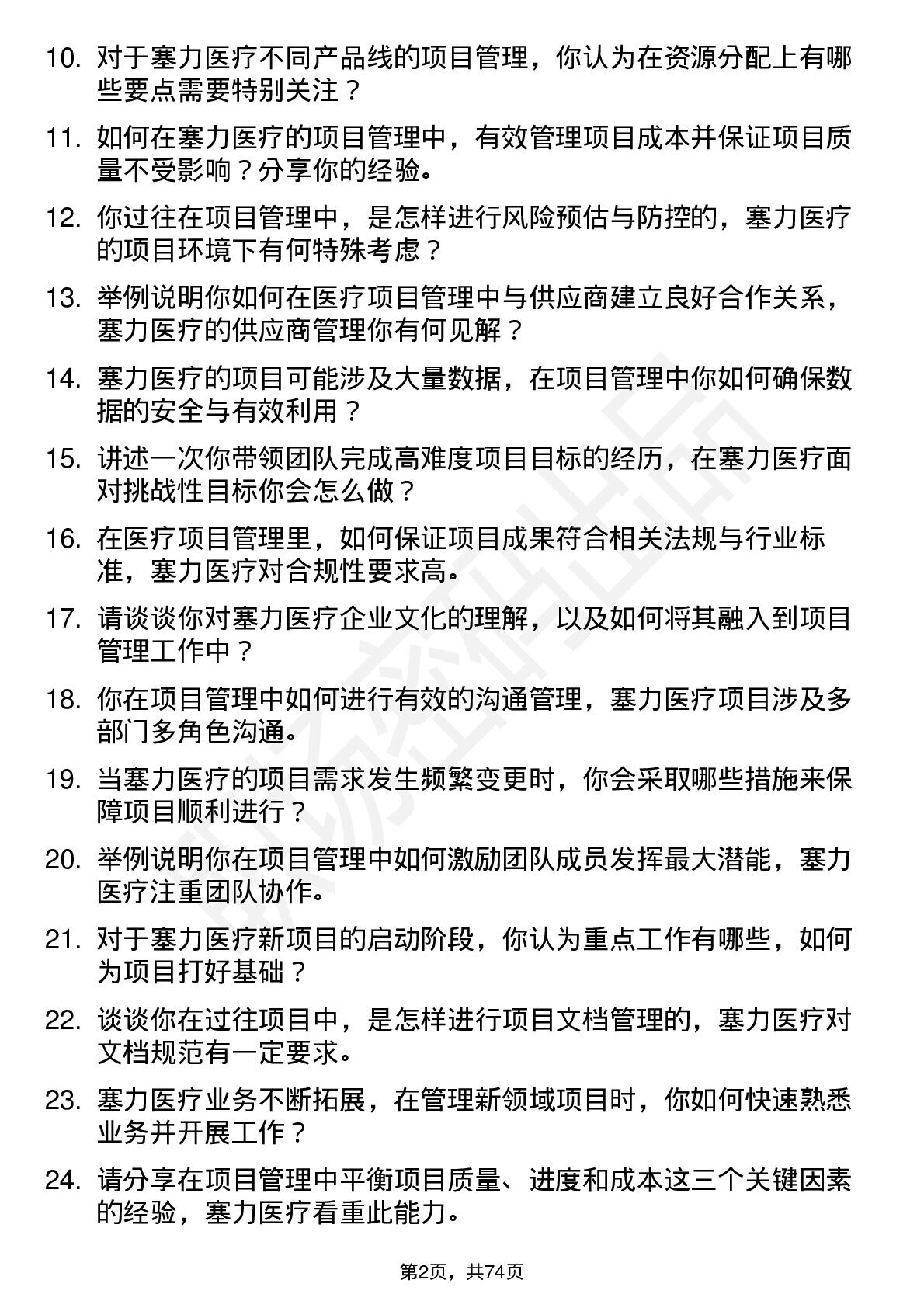 10. 对于塞力医疗不同产品线的项目管理，你认为在资源分配上有哪些要点需要特别关注？

11. 如何在塞力医疗的项目管理中，有效管理项目成本并保证项目质量不受影响？分享你的经验。

12. 你过往在项目管理中，是怎样进行风险预估与防控的，塞力医疗的项目环境下有何特殊考虑？

13. 举例说明你如何在医疗项目管理中与供应商建立良好合作关系，塞力医疗的供应商管理你有何见解？

14. 塞力医疗的项目可能涉及大量数据，在项目管理中你如何确保数据的安全与有效利用？

15. 讲述一次你带领团队完成高难度项目目标的经历，在塞力医疗面对挑战性目标你会怎么做？

16. 在医疗项目管理里，如何保证项目成果符合相关法规与行业标准，塞力医疗对合规性要求高。

17. 请谈谈你对塞力医疗企业文化的理解，以及如何将其融入到项目管理工作中？

18. 你在项目管理中如何进行有效的沟通管理，塞力医疗项目涉及多部门多角色沟通。

19. 当塞力医疗的项目需求发生频繁变更时，你会采取哪些措施来保障项目顺利进行？

20. 举例说明你在项目管理中如何激励团队成员发挥最大潜能，塞力医疗注重团队协作。

21. 对于塞力医疗新项目的启动阶段，你认为重点工作有哪些，如何为项目打好基础？

22. 谈谈你在过往项目中，是怎样进行项目文档管理的，塞力医疗对文档规范有一定要求。

23. 塞力医疗业务不断拓展，在管理新领域项目时，你如何快速熟悉业务并开展工作？

24. 请分享在项目管理中平衡项目质量、进度和成本这三个关键因素的经验，塞力医疗看重此能力。

第2页，共74页